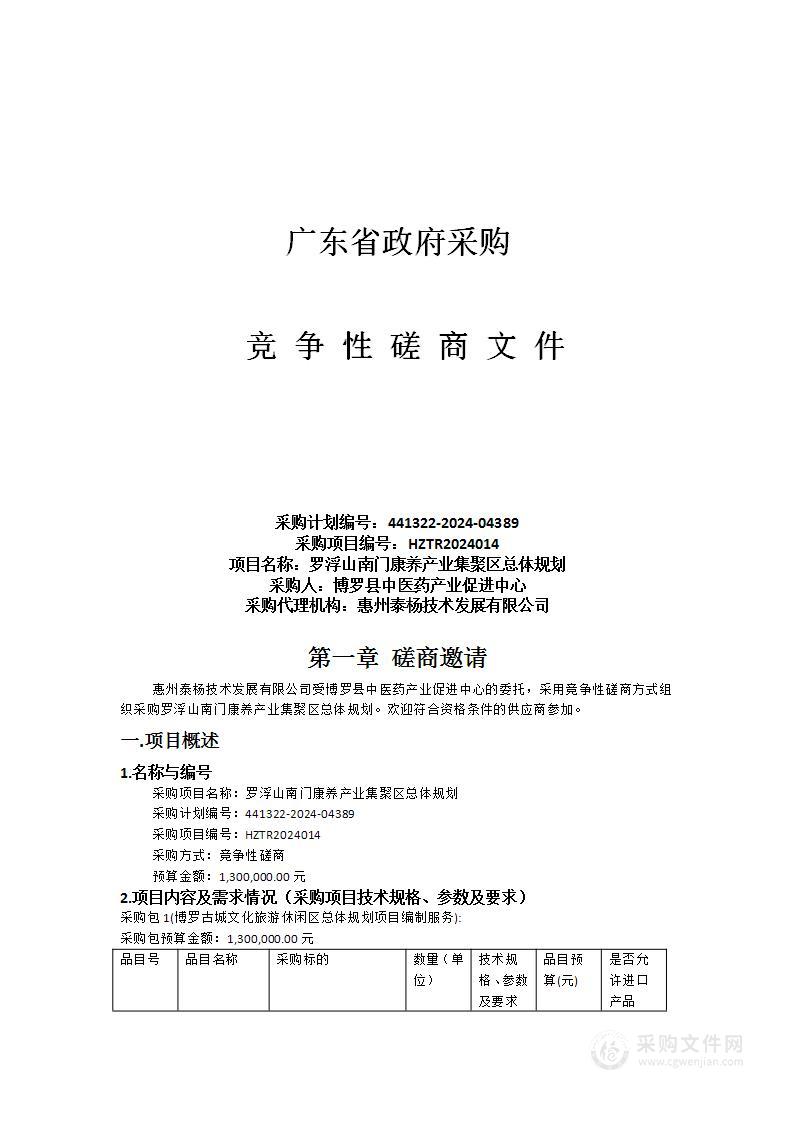 广东省政府采购

竞 争 性 磋 商 文 件

采购计划编号：441322-2024-04389
采购项目编号：HZTR2024014
项目名称：罗浮山南门康养产业集聚区总体规划
采购人：博罗县中医药产业促进中心
采购代理机构：惠州泰杨技术发展有限公司

第一章 磋商邀请

惠州泰杨技术发展有限公司受博罗县中医药产业促进中心的委托，采用竞争性磋商方式组织采购罗浮山南门康养产业集聚区总体规划。欢迎符合资格条件的供应商参加。

一.项目概述

1.名称与编号

采购项目名称：罗浮山南门康养产业集聚区总体规划
采购计划编号：441322-2024-04389
采购项目编号：HZTR2024014
采购方式：竞争性磋商
预算金额：1,300,000.00 元

2.项目内容及需求情况（采购项目技术规格、参数及要求）

采购包 1(博罗古城文化旅游休闲区总体规划项目编制服务):
采购包预算金额：1,300,000.00 元

| 品目号 | 品目名称 | 采购标的 | 数量（单位） | 技术规格、参数及要求 | 品目预算(元) | 是否允许进口产品 |
|---|---|---|---|---|---|---|

采购文件网 www.cgwenjian.com